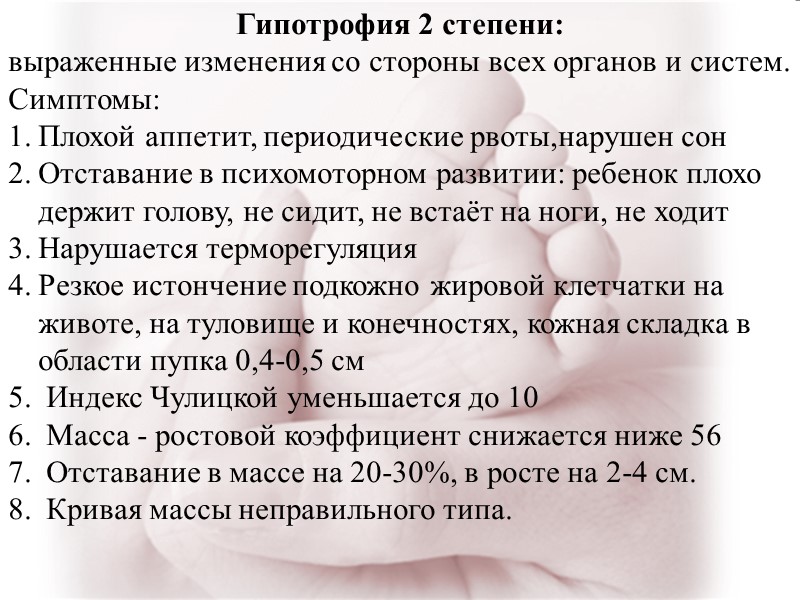 Гипотрофия 2 степени:
выраженные изменения со стороны всех органов и систем.
Симптомы:
1. Плохой аппетит, периодические рвоты,нарушен сон
2. Отставание в психомоторном развитии: ребенок плохо держит голову, не сидит, не встаёт на ноги, не ходит
3. Нарушается терморегуляция
4. Резкое истончение подкожно жировой клетчатки на животе, на туловище и конечностях, кожная складка в области пупка 0,4-0,5 см
5. Индекс Чулицкой уменьшается до 10
6. Масса - ростовой коэффициент снижается ниже 56
7. Отставание в массе на 20-30%, в росте на 2-4 см.
8. Кривая массы неправильного типа.